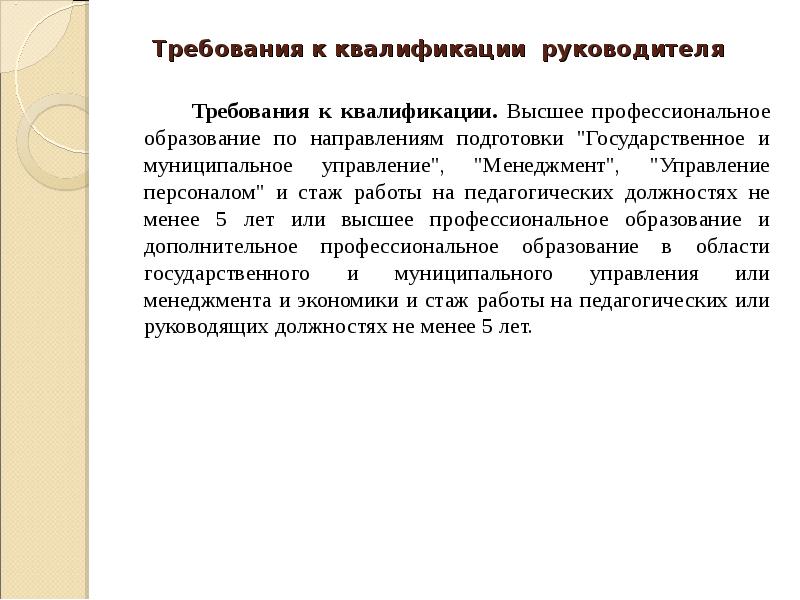 Требования к квалификации руководителя

Требования к квалификации. Высшее профессиональное образование по направлениям подготовки "Государственное и муниципальное управление", "Менеджмент", "Управление персоналом" и стаж работы на педагогических должностях не менее 5 лет или высшее профессиональное образование и дополнительное профессиональное образование в области государственного и муниципального управления или менеджмента и экономики и стаж работы на педагогических или руководящих должностях не менее 5 лет.